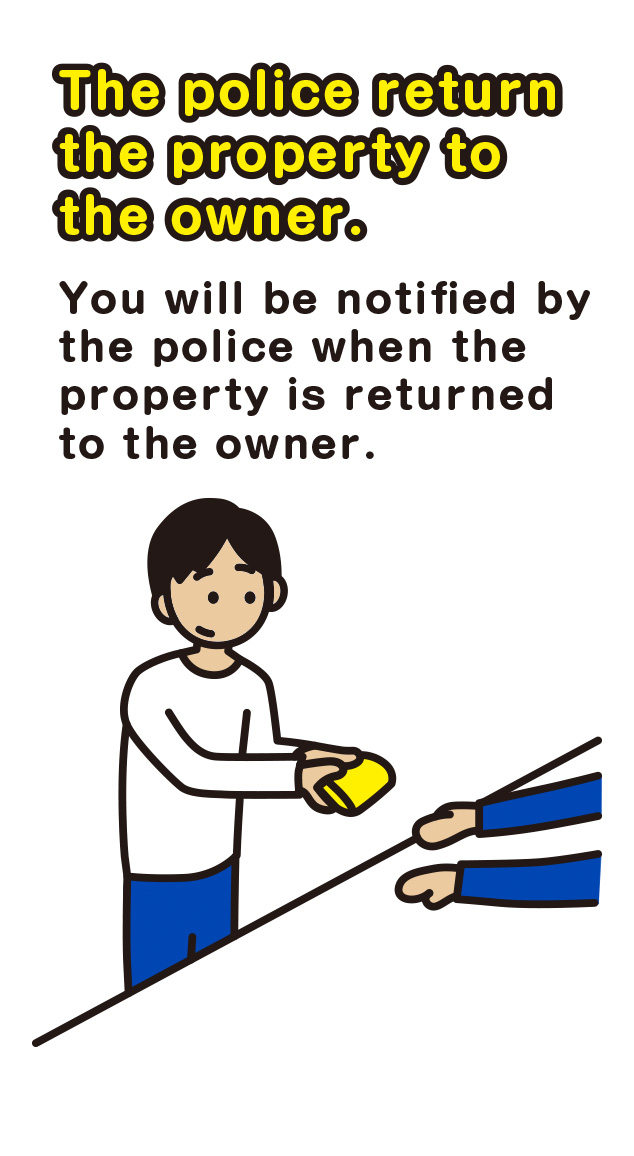 The police return the property to the owner.

You will be notified by the police when the property is returned to the owner.